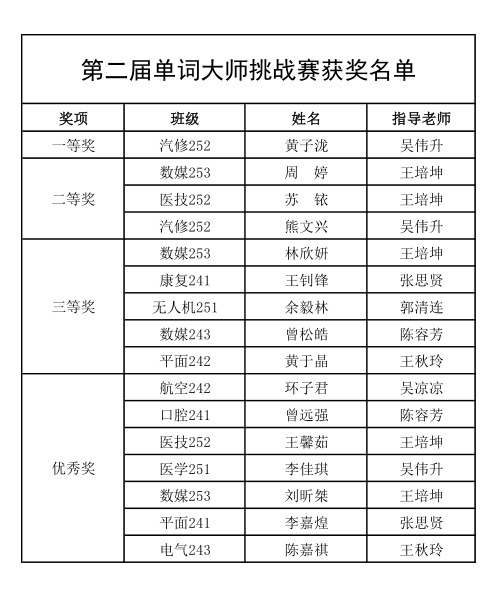 第二届单词大师挑战赛获奖名单

| 奖项 | 班级 | 姓名 | 指导老师 |
|---|---|---|---|
| 一等奖 | 汽修252 | 黄子泷 | 吴伟升 |
| 二等奖 | 数媒253 | 周 婷 | 王培坤 |
| | 医技252 | 苏 铱 | 王培坤 |
| | 汽修252 | 熊文兴 | 吴伟升 |
| 三等奖 | 数媒253 | 林欣妍 | 王培坤 |
| | 康复241 | 王钊锋 | 张思贤 |
| | 无人机251 | 余毅林 | 郭清连 |
| | 数媒243 | 曾松皓 | 陈容芳 |
| | 平面242 | 黄于晶 | 王秋玲 |
| 优秀奖 | 航空242 | 环子君 | 吴凉凉 |
| | 口腔241 | 曾远强 | 陈容芳 |
| | 医技252 | 王馨茹 | 王培坤 |
| | 医学251 | 李佳琪 | 吴伟升 |
| | 数媒253 | 刘昕桀 | 王培坤 |
| | 平面241 | 李嘉煌 | 张思贤 |
| | 电气243 | 陈嘉祺 | 王秋玲 |